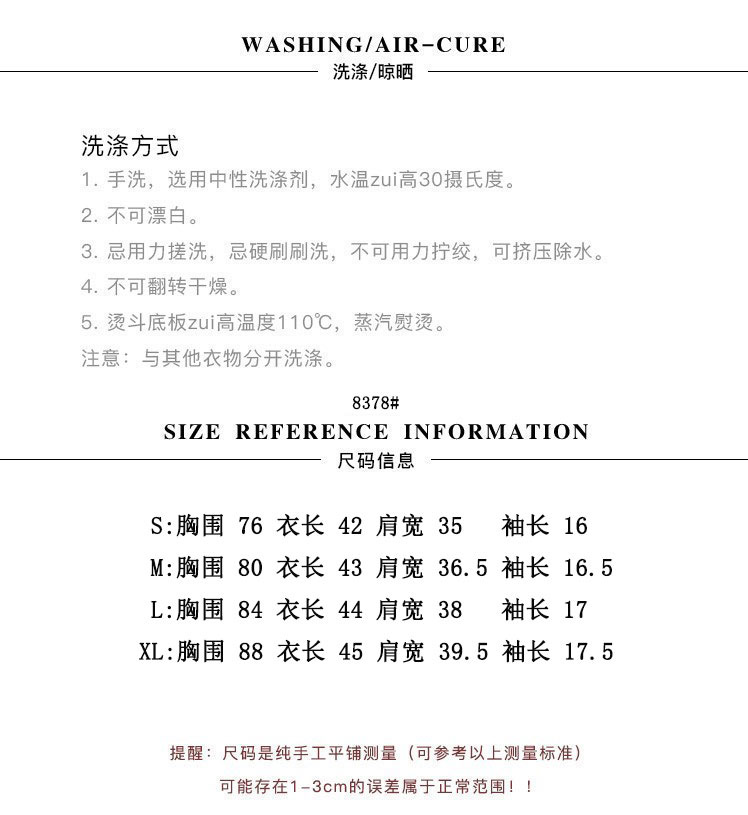 WASHING/AIR-CURE
洗涤/晾晒

洗涤方式
1. 手洗，选用中性洗涤剂，水温zui高30摄氏度。
2. 不可漂白。
3. 忌用力搓洗，忌硬刷刷洗，不可用力拧绞，可挤压除水。
4. 不可翻转干燥。
5. 烫斗底板zui高温度110℃，蒸汽熨烫。
注意：与其他衣物分开洗涤。

8378#
SIZE REFERENCE INFORMATION
尺码信息

S:胸围 76 衣长 42 肩宽 35 袖长 16
M:胸围 80 衣长 43 肩宽 36.5 袖长 16.5
L:胸围 84 衣长 44 肩宽 38 袖长 17
XL:胸围 88 衣长 45 肩宽 39.5 袖长 17.5

提醒：尺码是纯手工平铺测量（可参考以上测量标准）
可能存在1-3cm的误差属于正常范围！！